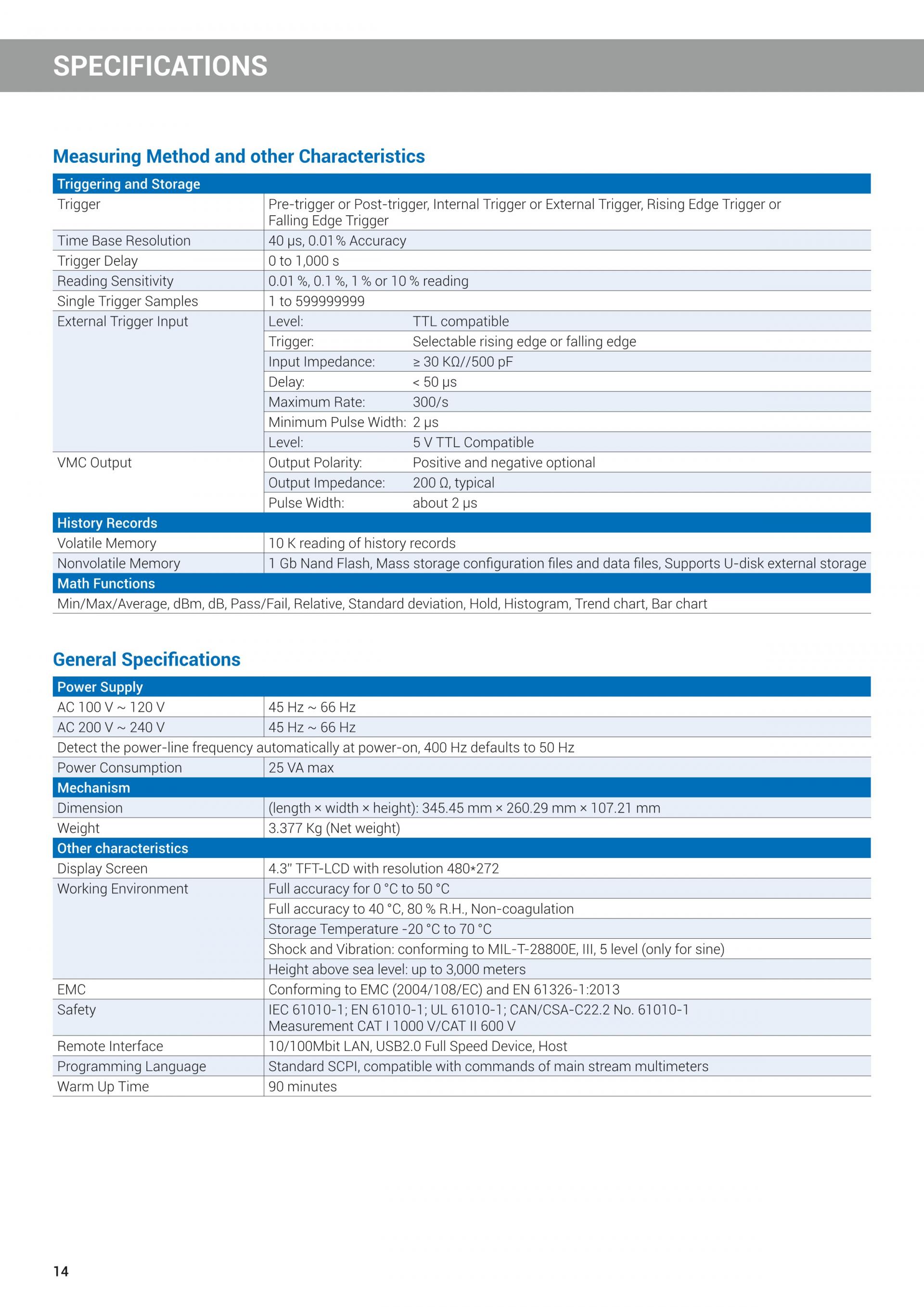 SPECIFICATIONS

Measuring Method and other Characteristics

| Triggering and Storage | | |
|---|---|---|
| Trigger | Pre-trigger or Post-trigger, Internal Trigger or External Trigger, Rising Edge Trigger or Falling Edge Trigger | |
| Time Base Resolution | 40 µs, 0.01 % Accuracy | |
| Trigger Delay | 0 to 1,000 s | |
| Reading Sensitivity | 0.01 %, 0.1 %, 1 % or 10 % reading | |
| Single Trigger Samples | 1 to 599999999 | |
| External Trigger Input | Level: | TTL compatible |
| | Trigger: | Selectable rising edge or falling edge |
| | Input Impedance: | ≥ 30 KΩ//500 pF |
| | Delay: | < 50 µs |
| | Maximum Rate: | 300/s |
| | Minimum Pulse Width: | 2 µs |
| | Level: | 5 V TTL Compatible |
| VMC Output | Output Polarity: | Positive and negative optional |
| | Output Impedance: | 200 Ω, typical |
| | Pulse Width: | about 2 µs |
| History Records | | |
| Volatile Memory | 10 K reading of history records | |
| Nonvolatile Memory | 1 Gb Nand Flash, Mass storage configuration files and data files, Supports U-disk external storage | |
| Math Functions | | |
| Min/Max/Average, dBm, dB, Pass/Fail, Relative, Standard deviation, Hold, Histogram, Trend chart, Bar chart | | |

General Specifications

| Power Supply | |
|---|---|
| AC 100 V ~ 120 V | 45 Hz ~ 66 Hz |
| AC 200 V ~ 240 V | 45 Hz ~ 66 Hz |
| Detect the power-line frequency automatically at power-on, 400 Hz defaults to 50 Hz | |
| Power Consumption | 25 VA max |
| Mechanism | |
| Dimension | (length × width × height): 345.45 mm × 260.29 mm × 107.21 mm |
| Weight | 3.377 Kg (Net weight) |
| Other characteristics | |
| Display Screen | 4.3" TFT-LCD with resolution 480*272 |
| Working Environment | Full accuracy for 0 °C to 50 °C |
| | Full accuracy to 40 °C, 80 % R.H., Non-coagulation |
| | Storage Temperature -20 °C to 70 °C |
| | Shock and Vibration: conforming to MIL-T-28800E, III, 5 level (only for sine) |
| | Height above sea level: up to 3,000 meters |
| EMC | Conforming to EMC (2004/108/EC) and EN 61326-1:2013 |
| Safety | IEC 61010-1; EN 61010-1; UL 61010-1; CAN/CSA-C22.2 No. 61010-1 Measurement CAT I 1000 V/CAT II 600 V |
| Remote Interface | 10/100Mbit LAN, USB2.0 Full Speed Device, Host |
| Programming Language | Standard SCPI, compatible with commands of main stream multimeters |
| Warm Up Time | 90 minutes |

14